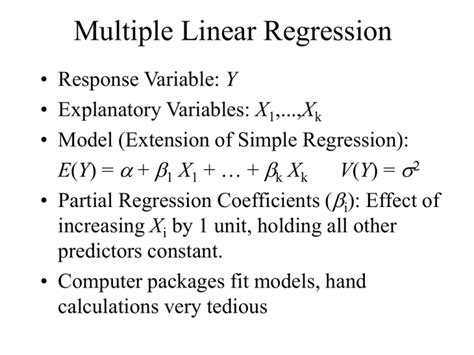 Multiple Linear Regression

• Response Variable: $Y$

• Explanatory Variables: $X_1,...,X_k$

• Model (Extension of Simple Regression):
$E(Y) = \alpha + \beta_1 X_1 + \ldots + \beta_k X_k \quad V(Y) = \sigma^2$

• Partial Regression Coefficients ($\beta_i$): Effect of increasing $X_i$ by 1 unit, holding all other predictors constant.

• Computer packages fit models, hand calculations very tedious